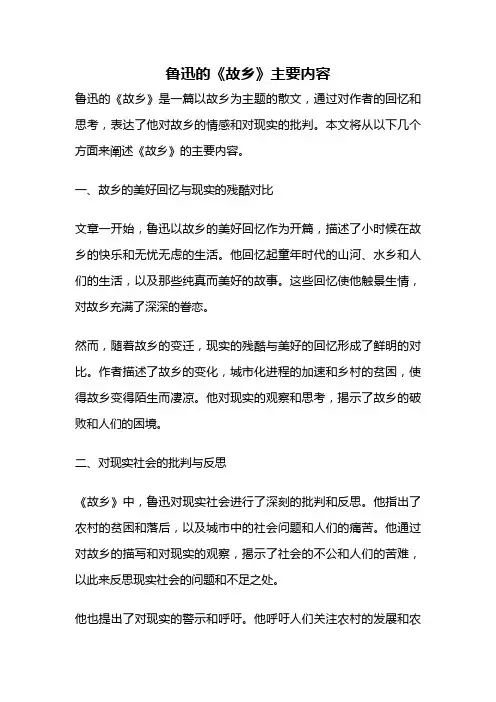 鲁迅的《故乡》主要内容

鲁迅的《故乡》是一篇以故乡为主题的散文，通过对作者的回忆和思考，表达了他对故乡的情感和对现实的批判。本文将从以下几个方面来阐述《故乡》的主要内容。

一、故乡的美好回忆与现实的残酷对比

文章一开始，鲁迅以故乡的美好回忆作为开篇，描述了小时候在故乡的快乐和无忧无虑的生活。他回忆起童年时代的山河、水乡和人们的生活，以及那些纯真而美好的故事。这些回忆使他触景生情，对故乡充满了深深的眷恋。

然而，随着故乡的变迁，现实的残酷与美好的回忆形成了鲜明的对比。作者描述了故乡的变化，城市化进程的加速和乡村的贫困，使得故乡变得陌生而凄凉。他对现实的观察和思考，揭示了故乡的破败和人们的困境。

二、对现实社会的批判与反思

《故乡》中，鲁迅对现实社会进行了深刻的批判和反思。他指出了农村的贫困和落后，以及城市中的社会问题和人们的痛苦。他通过对故乡的描写和对现实的观察，揭示了社会的不公和人们的苦难，以此来反思现实社会的问题和不足之处。

他也提出了对现实的警示和呼吁。他呼吁人们关注农村的发展和农